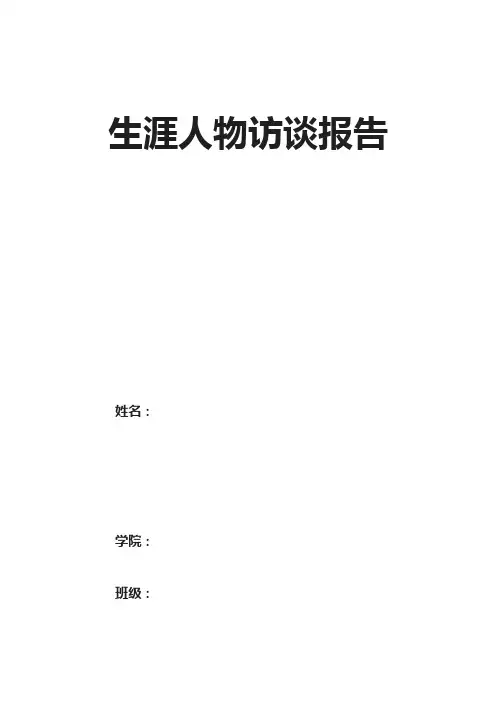 生涯人物访谈报告

姓名：

学院：

班级：